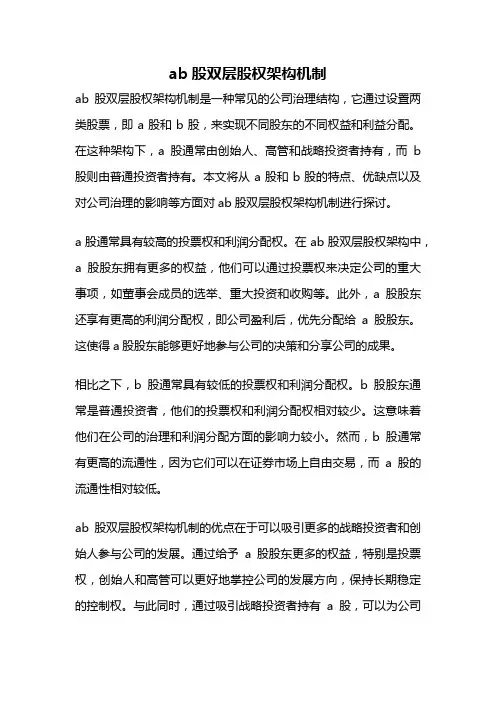 ab 股双层股权架构机制

ab 股双层股权架构机制是一种常见的公司治理结构，它通过设置两类股票，即 a 股和 b 股，来实现不同股东的不同权益和利益分配。在这种架构下，a 股通常由创始人、高管和战略投资者持有，而 b 股则由普通投资者持有。本文将从 a 股和 b 股的特点、优缺点以及对公司治理的影响等方面对 ab 股双层股权架构机制进行探讨。

a 股通常具有较高的投票权和利润分配权。在 ab 股双层股权架构中，a 股股东拥有更多的权益，他们可以通过投票权来决定公司的重大事项，如董事会成员的选举、重大投资和收购等。此外，a 股股东还享有更高的利润分配权，即公司盈利后，优先分配给 a 股股东。这使得 a 股股东能够更好地参与公司的决策和分享公司的成果。

相比之下，b 股通常具有较低的投票权和利润分配权。b 股股东通常是普通投资者，他们的投票权和利润分配权相对较少。这意味着他们在公司的治理和利润分配方面的影响力较小。然而，b 股通常有更高的流通性，因为它们可以在证券市场上自由交易，而 a 股的流通性相对较低。

ab 股双层股权架构机制的优点在于可以吸引更多的战略投资者和创始人参与公司的发展。通过给予 a 股股东更多的权益，特别是投票权，创始人和高管可以更好地掌控公司的发展方向，保持长期稳定的控制权。与此同时，通过吸引战略投资者持有 a 股，可以为公司